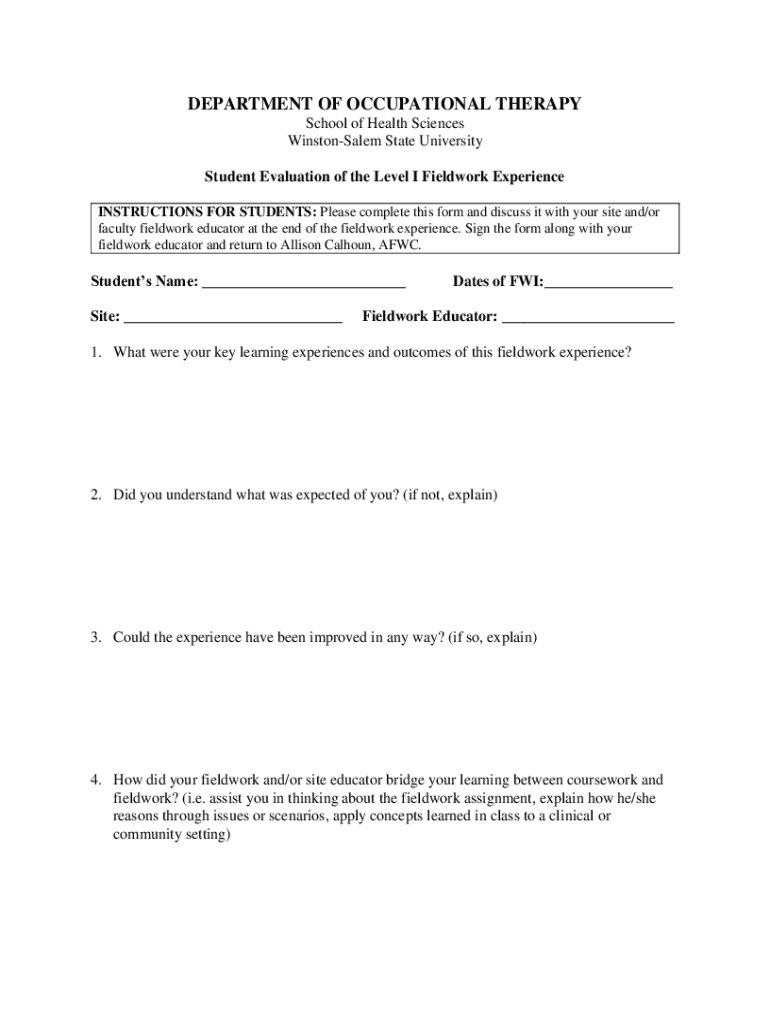 DEPARTMENT OF OCCUPATIONAL THERAPY
School of Health Sciences
Winston-Salem State University

Student Evaluation of the Level I Fieldwork Experience

INSTRUCTIONS FOR STUDENTS: Please complete this form and discuss it with your site and/or faculty fieldwork educator at the end of the fieldwork experience. Sign the form along with your fieldwork educator and return to Allison Calhoun, AFWC.

Student's Name: ___________________________ Dates of FWI:_________________

Site: _____________________________ Fieldwork Educator: _______________________

1. What were your key learning experiences and outcomes of this fieldwork experience?

2. Did you understand what was expected of you? (if not, explain)

3. Could the experience have been improved in any way? (if so, explain)

4. How did your fieldwork and/or site educator bridge your learning between coursework and fieldwork? (i.e. assist you in thinking about the fieldwork assignment, explain how he/she reasons through issues or scenarios, apply concepts learned in class to a clinical or community setting)